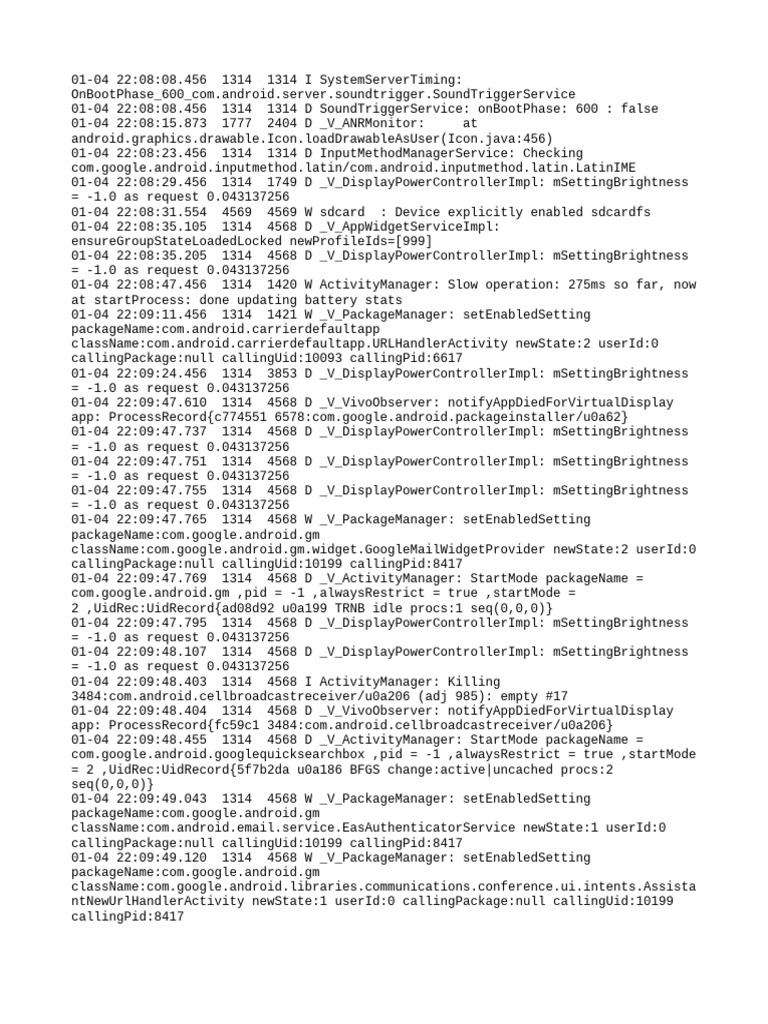 01-04 22:08:08.456 1314 1314 I SystemServerTiming: OnBootPhase_600_com.android.server.soundtrigger.SoundTriggerService
01-04 22:08:08.456 1314 1314 D SoundTriggerService: onBootPhase: 600 : false
01-04 22:08:15.873 1777 2404 D _V_ANRMonitor: at android.graphics.drawable.Icon.loadDrawableAsUser(Icon.java:456)
01-04 22:08:23.456 1314 1314 D InputMethodManagerService: Checking com.google.android.inputmethod.latin/com.android.inputmethod.latin.LatinIME
01-04 22:08:29.456 1314 1749 D _V_DisplayPowerControllerImpl: mSettingBrightness = -1.0 as request 0.043137256
01-04 22:08:31.554 4569 4569 W sdcard : Device explicitly enabled sdcardfs
01-04 22:08:35.105 1314 4568 D _V_AppWidgetServiceImpl: ensureGroupStateLoadedLocked newProfileIds=[999]
01-04 22:08:35.205 1314 4568 D _V_DisplayPowerControllerImpl: mSettingBrightness = -1.0 as request 0.043137256
01-04 22:08:47.456 1314 1420 W ActivityManager: Slow operation: 275ms so far, now at startProcess: done updating battery stats
01-04 22:09:11.456 1314 1421 W _V_PackageManager: setEnabledSetting packageName:com.android.carrierdefaultapp className:com.android.carrierdefaultapp.URLHandlerActivity newState:2 userId:0 callingPackage:null callingUid:10093 callingPid:6617
01-04 22:09:24.456 1314 3853 D _V_DisplayPowerControllerImpl: mSettingBrightness = -1.0 as request 0.043137256
01-04 22:09:47.610 1314 4568 D _V_VivoObserver: notifyAppDiedForVirtualDisplay app: ProcessRecord{c774551 6578:com.google.android.packageinstaller/u0a62}
01-04 22:09:47.737 1314 4568 D _V_DisplayPowerControllerImpl: mSettingBrightness = -1.0 as request 0.043137256
01-04 22:09:47.751 1314 4568 D _V_DisplayPowerControllerImpl: mSettingBrightness = -1.0 as request 0.043137256
01-04 22:09:47.755 1314 4568 D _V_DisplayPowerControllerImpl: mSettingBrightness = -1.0 as request 0.043137256
01-04 22:09:47.765 1314 4568 W _V_PackageManager: setEnabledSetting packageName:com.google.android.gm className:com.google.android.gm.widget.GoogleMailWidgetProvider newState:2 userId:0 callingPackage:null callingUid:10199 callingPid:8417
01-04 22:09:47.769 1314 4568 D _V_ActivityManager: StartMode packageName = com.google.android.gm ,pid = -1 ,alwaysRestrict = true ,startMode = 2 ,UidRec:UidRecord{ad08d92 u0a199 TRNB idle procs:1 seq(0,0,0)}
01-04 22:09:47.795 1314 4568 D _V_DisplayPowerControllerImpl: mSettingBrightness = -1.0 as request 0.043137256
01-04 22:09:48.107 1314 4568 D _V_DisplayPowerControllerImpl: mSettingBrightness = -1.0 as request 0.043137256
01-04 22:09:48.403 1314 4568 I ActivityManager: Killing 3484:com.android.cellbroadcastreceiver/u0a206 (adj 985): empty #17
01-04 22:09:48.404 1314 4568 D _V_VivoObserver: notifyAppDiedForVirtualDisplay app: ProcessRecord{fc59c1 3484:com.android.cellbroadcastreceiver/u0a206}
01-04 22:09:48.455 1314 4568 D _V_ActivityManager: StartMode packageName = com.google.android.googlequicksearchbox ,pid = -1 ,alwaysRestrict = true ,startMode = 2 ,UidRec:UidRecord{5f7b2da u0a186 BFGS change:active|uncached procs:2 seq(0,0,0)}
01-04 22:09:49.043 1314 4568 W _V_PackageManager: setEnabledSetting packageName:com.google.android.gm className:com.android.email.service.EasAuthenticatorService newState:1 userId:0 callingPackage:null callingUid:10199 callingPid:8417
01-04 22:09:49.120 1314 4568 W _V_PackageManager: setEnabledSetting packageName:com.google.android.gm className:com.google.android.libraries.communications.conference.ui.intents.AssistantNewUrlHandlerActivity newState:1 userId:0 callingPackage:null callingUid:10199 callingPid:8417